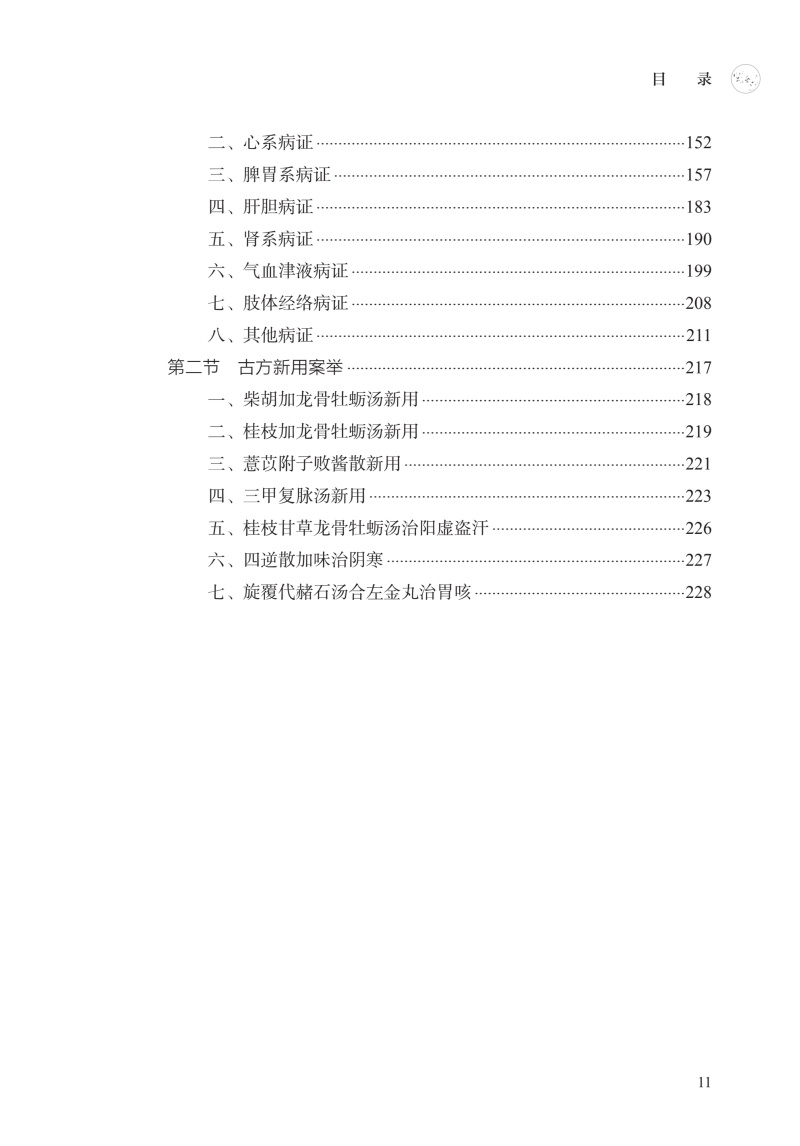 目 录

二、心系病证 ······152
三、脾胃系病证 ······157
四、肝胆病证 ······183
五、肾系病证 ······190
六、气血津液病证 ······199
七、肢体经络病证 ······208
八、其他病证 ······211
第二节 古方新用案举 ······217
一、柴胡加龙骨牡蛎汤新用 ······218
二、桂枝加龙骨牡蛎汤新用 ······219
三、薏苡附子败酱散新用 ······221
四、三甲复脉汤新用 ······223
五、桂枝甘草龙骨牡蛎汤治阳虚盗汗 ······226
六、四逆散加味治阴寒 ······227
七、旋覆代赭石汤合左金丸治胃咳 ······228

11